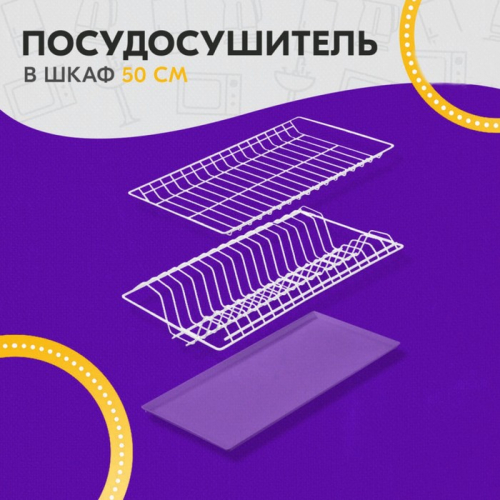 ПОСУДОСУШИТЕЛЬ
В ШКАФ 50 СМ